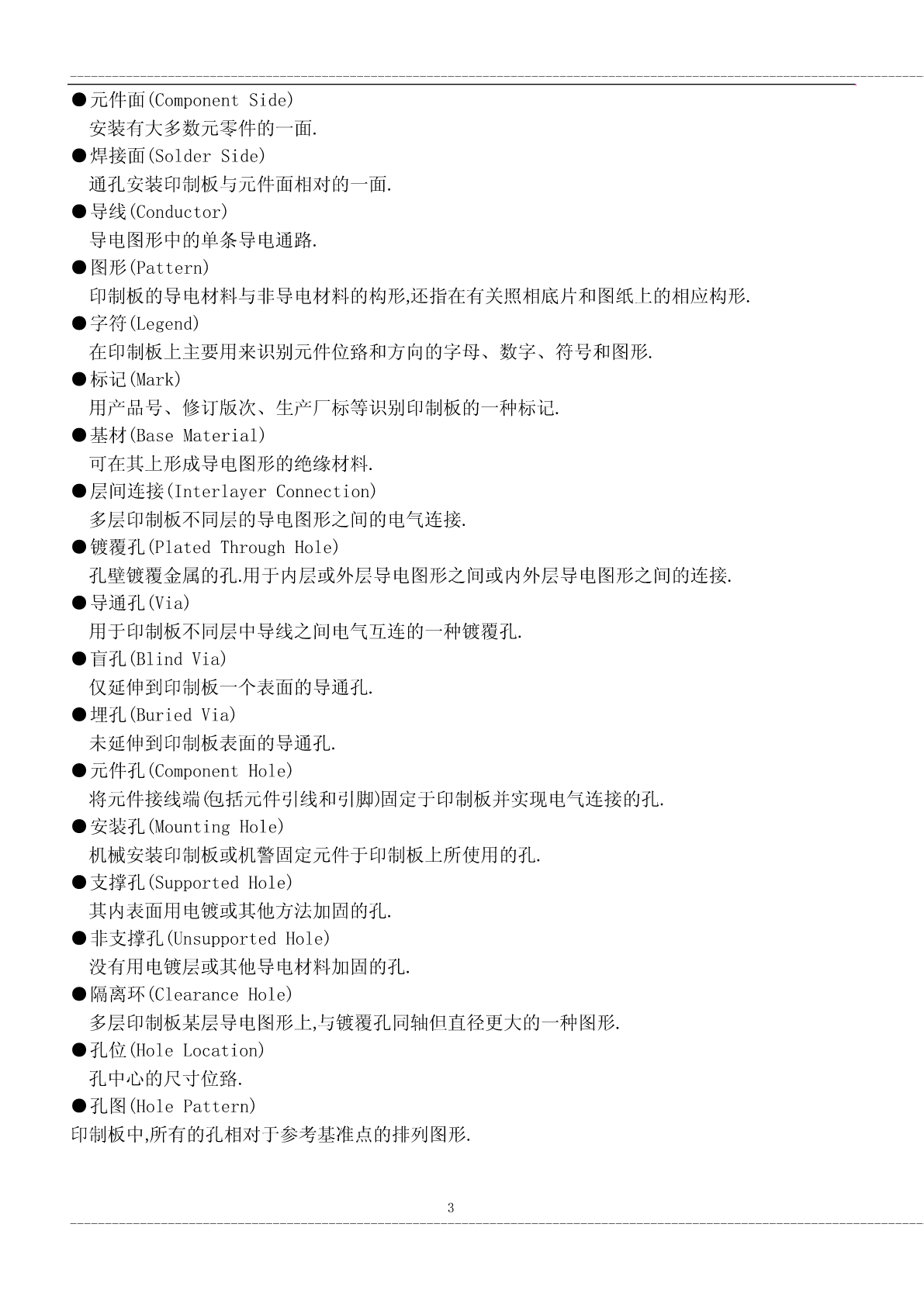 ●元件面(Component Side)
安装有大多数元零件的一面.
●焊接面(Solder Side)
通孔安装印制板与元件面相对的一面.
●导线(Conductor)
导电图形中的单条导电通路.
●图形(Pattern)
印制板的导电材料与非导电材料的构形,还指在有关照相底片和图纸上的相应构形.
●字符(Legend)
在印制板上主要用来识别元件位路和方向的字母、数字、符号和图形.
●标记(Mark)
用产品号、修订版次、生产厂标等识别印制板的一种标记.
●基材(Base Material)
可在其上形成导电图形的绝缘材料.
●层间连接(Interlayer Connection)
多层印制板不同层的导电图形之间的电气连接.
●镀覆孔(Plated Through Hole)
孔壁镀覆金属的孔.用于内层或外层导电图形之间或内外层导电图形之间的连接.
●导通孔(Via)
用于印制板不同层中导线之间电气互连的一种镀覆孔.
●盲孔(Blind Via)
仅延伸到印制板一个表面的导通孔.
●埋孔(Buried Via)
未延伸到印制板表面的导通孔.
●元件孔(Component Hole)
将元件接线端(包括元件引线和引脚)固定于印制板并实现电气连接的孔.
●安装孔(Mounting Hole)
机械安装印制板或机警固定元件于印制板上所使用的孔.
●支撑孔(Supported Hole)
其内表面用电镀或其他方法加固的孔.
●非支撑孔(Unsupported Hole)
没有用电镀层或其他导电材料加固的孔.
●隔离环(Clearance Hole)
多层印制板某层导电图形上,与镀覆孔同轴但直径更大的一种图形.
●孔位(Hole Location)
孔中心的尺寸位路.
●孔图(Hole Pattern)
印制板中,所有的孔相对于参考基准点的排列图形.

3